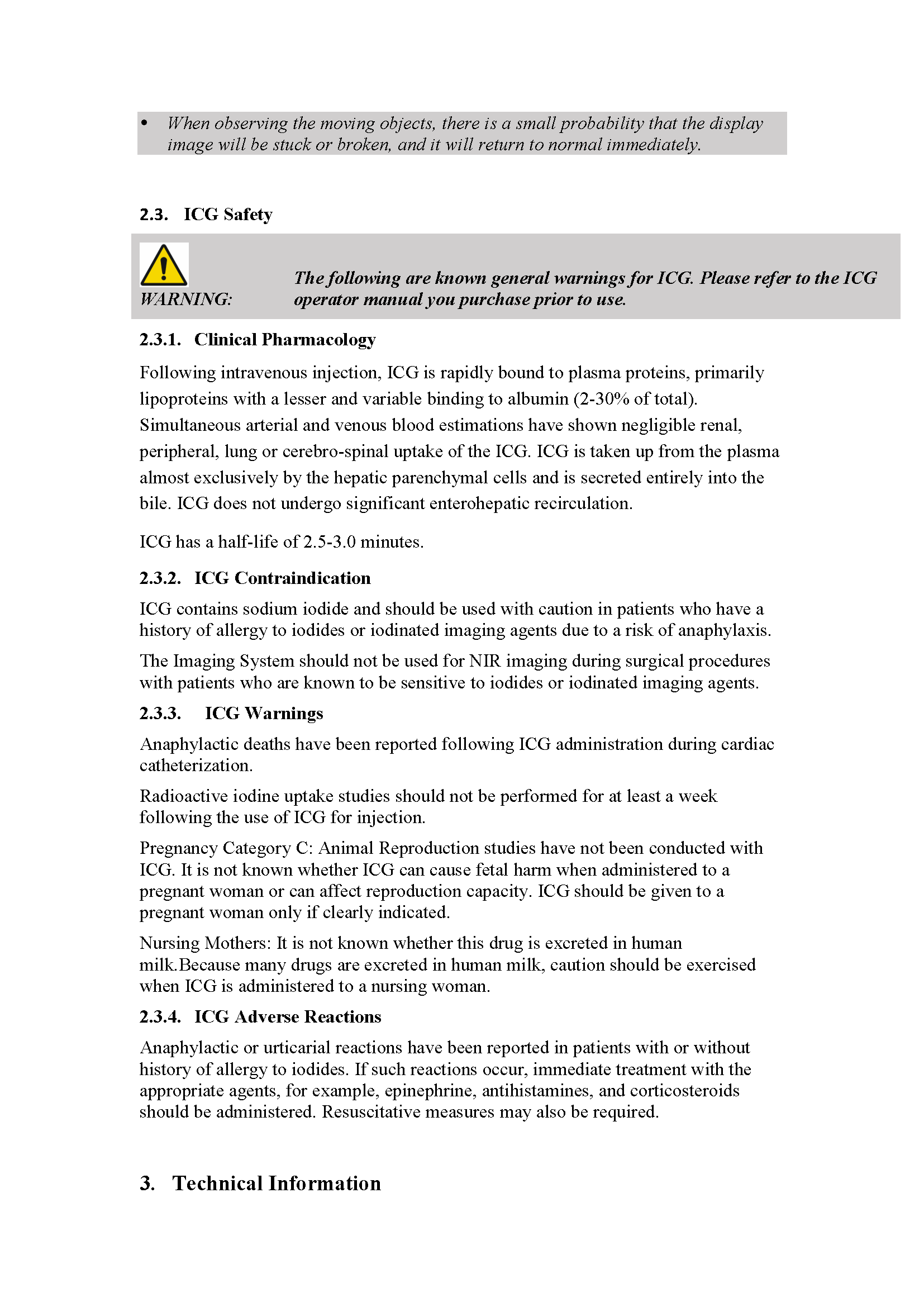 • When observing the moving objects, there is a small probability that the display image will be stuck or broken, and it will return to normal immediately.

2.3. ICG Safety

WARNING: The following are known general warnings for ICG. Please refer to the ICG operator manual you purchase prior to use.

2.3.1. Clinical Pharmacology

Following intravenous injection, ICG is rapidly bound to plasma proteins, primarily lipoproteins with a lesser and variable binding to albumin (2-30% of total). Simultaneous arterial and venous blood estimations have shown negligible renal, peripheral, lung or cerebro-spinal uptake of the ICG. ICG is taken up from the plasma almost exclusively by the hepatic parenchymal cells and is secreted entirely into the bile. ICG does not undergo significant enterohepatic recirculation.

ICG has a half-life of 2.5-3.0 minutes.

2.3.2. ICG Contraindication

ICG contains sodium iodide and should be used with caution in patients who have a history of allergy to iodides or iodinated imaging agents due to a risk of anaphylaxis.

The Imaging System should not be used for NIR imaging during surgical procedures with patients who are known to be sensitive to iodides or iodinated imaging agents.

2.3.3. ICG Warnings

Anaphylactic deaths have been reported following ICG administration during cardiac catheterization.

Radioactive iodine uptake studies should not be performed for at least a week following the use of ICG for injection.

Pregnancy Category C: Animal Reproduction studies have not been conducted with ICG. It is not known whether ICG can cause fetal harm when administered to a pregnant woman or can affect reproduction capacity. ICG should be given to a pregnant woman only if clearly indicated.

Nursing Mothers: It is not known whether this drug is excreted in human milk.Because many drugs are excreted in human milk, caution should be exercised when ICG is administered to a nursing woman.

2.3.4. ICG Adverse Reactions

Anaphylactic or urticarial reactions have been reported in patients with or without history of allergy to iodides. If such reactions occur, immediate treatment with the appropriate agents, for example, epinephrine, antihistamines, and corticosteroids should be administered. Resuscitative measures may also be required.

3. Technical Information